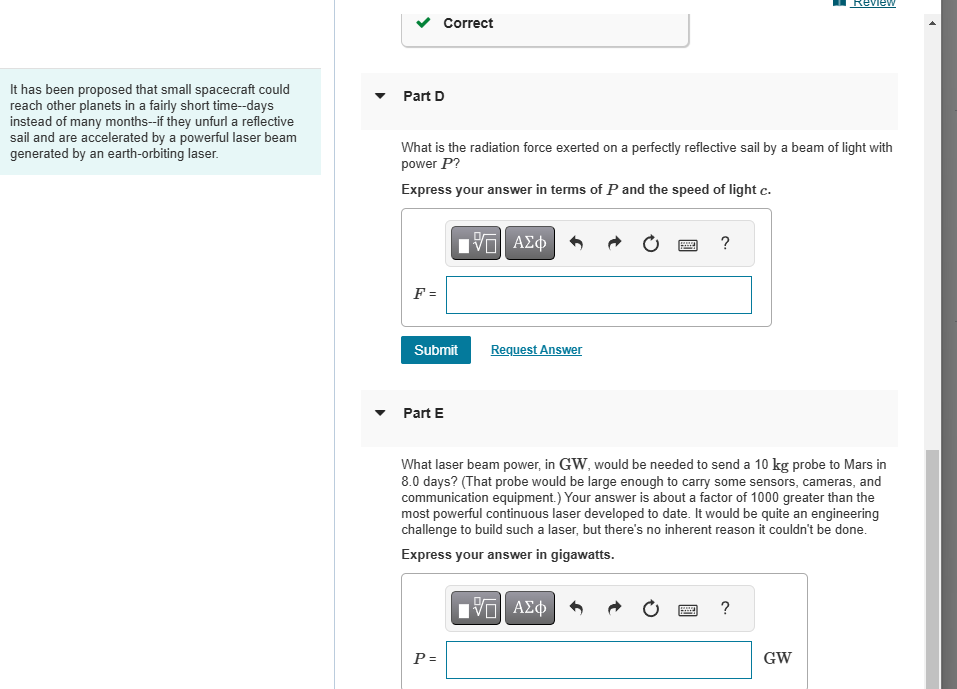 Review

Correct

It has been proposed that small spacecraft could reach other planets in a fairly short time--days instead of many months--if they unfurl a reflective sail and are accelerated by a powerful laser beam generated by an earth-orbiting laser.

Part D

What is the radiation force exerted on a perfectly reflective sail by a beam of light with power $P$?

Express your answer in terms of $P$ and the speed of light $c$.

ΑΣφ ?

$F$ =

Submit Request Answer

Part E

What laser beam power, in GW, would be needed to send a 10 kg probe to Mars in 8.0 days? (That probe would be large enough to carry some sensors, cameras, and communication equipment.) Your answer is about a factor of 1000 greater than the most powerful continuous laser developed to date. It would be quite an engineering challenge to build such a laser, but there's no inherent reason it couldn't be done.

Express your answer in gigawatts.

ΑΣφ ?

$P$ = GW